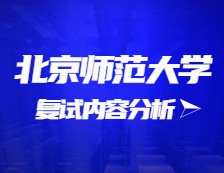 北京师范大学

复试内容分析